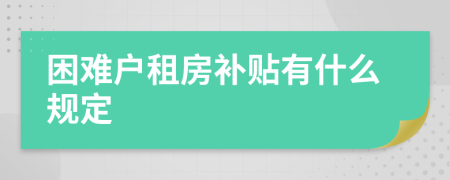 困难户租房补贴有什么规定